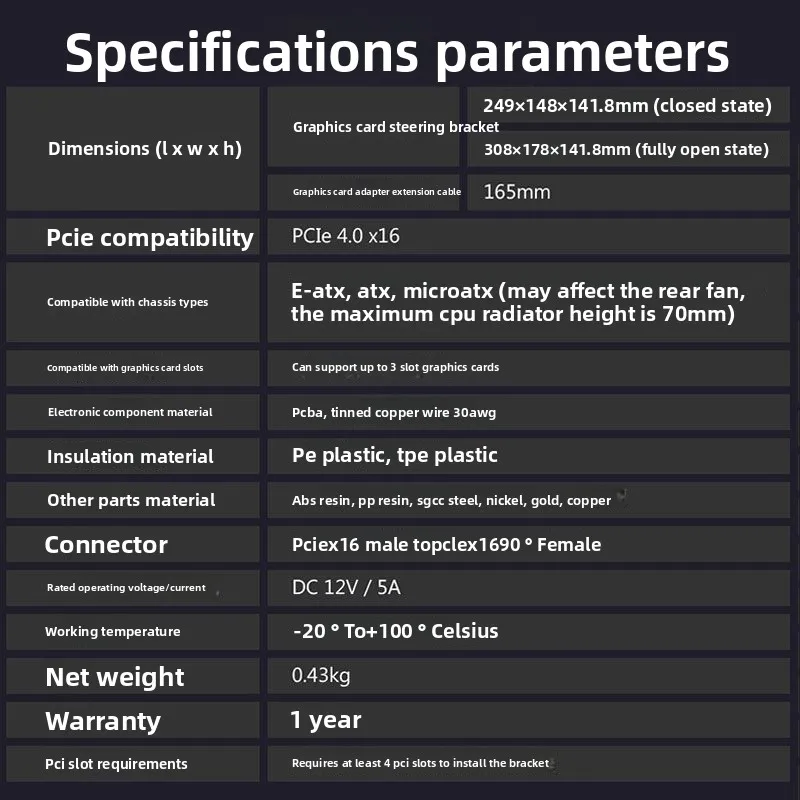 Specifications parameters

| Dimensions (l x w x h) | Graphics card steering bracket | 249×148×141.8mm (closed state) |
|---|---|---|
| | | 308×178×141.8mm (fully open state) |
| | Graphics card adapter extension cable | 165mm |
| Pcie compatibility | PCIe 4.0 x16 | |
| Compatible with chassis types | E-atx, atx, microatx (may affect the rear fan, the maximum cpu radiator height is 70mm) | |
| Compatible with graphics card slots | Can support up to 3 slot graphics cards | |
| Electronic component material | Pcba, tinned copper wire 30awg | |
| Insulation material | Pe plastic, tpe plastic | |
| Other parts material | Abs resin, pp resin, sgcc steel, nickel, gold, copper | |
| Connector | Pciex16 male topclex1690 ° Female | |
| Rated operating voltage/current | DC 12V / 5A | |
| Working temperature | -20 ° To+100 ° Celsius | |
| Net weight | 0.43kg | |
| Warranty | 1 year | |
| Pci slot requirements | Requires at least 4 pci slots to install the bracket | |